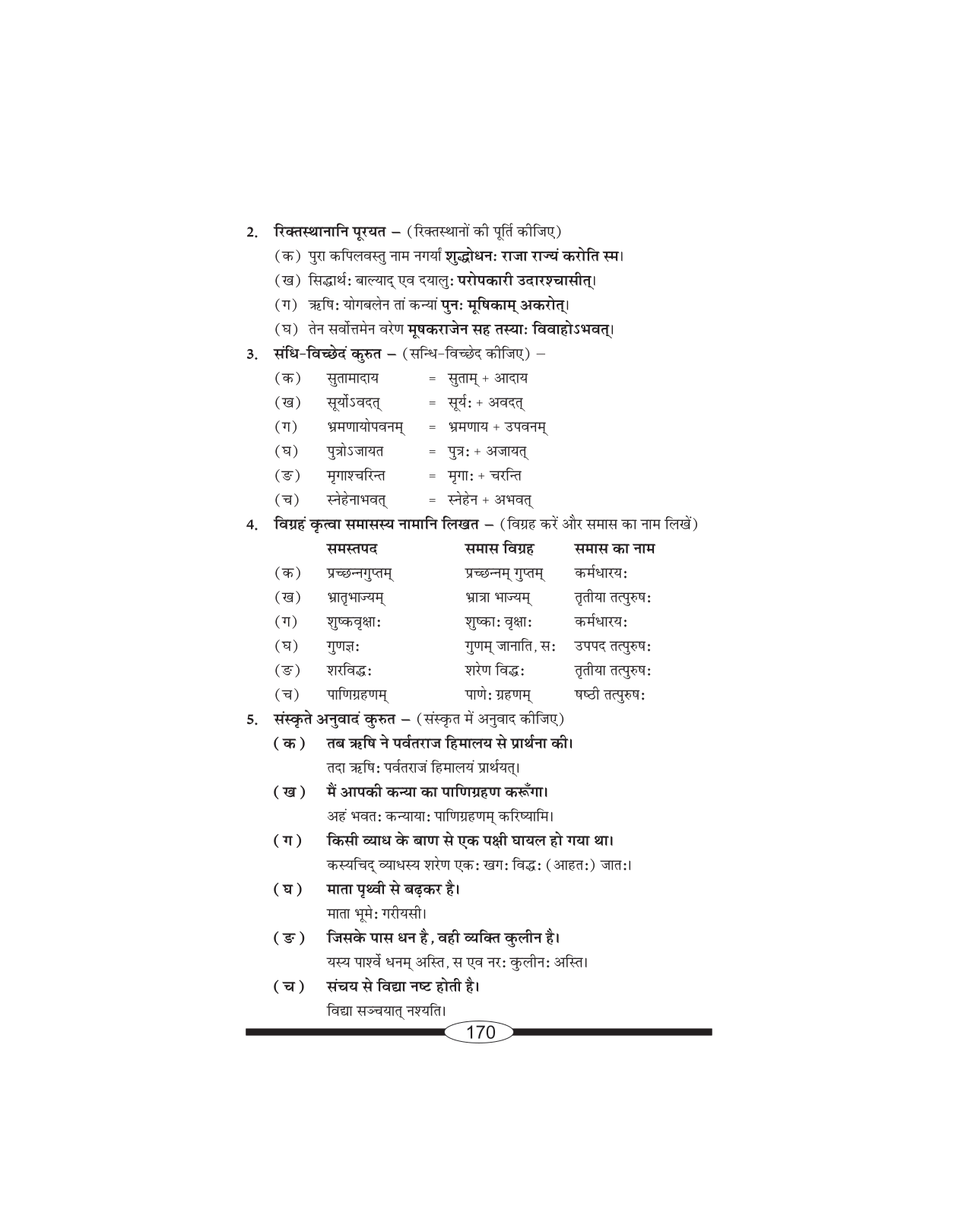 2. रिक्तस्थानानि पूरयत – (रिक्तस्थानों की पूर्ति कीजिए)

(क) पुरा कपिलवस्तु नाम नगर्यां शुद्धोधनः राजा राज्यं करोति स्म।

(ख) सिद्धार्थः बाल्याद् एव दयालुः परोपकारी उदारश्चासीत्।

(ग) ऋषिः योगबलेन तां कन्यां पुनः मूषिकाम् अकरोत्।

(घ) तेन सर्वोत्तमेन वरेण मूषकराजेन सह तस्याः विवाहोऽभवत्।

3. संधि-विच्छेदं कुरुत – (सन्धि-विच्छेद कीजिए) –

(क) सुतामादाय = सुताम् + आदाय

(ख) सूर्योऽवदत् = सूर्यः + अवदत्

(ग) भ्रमणायोपवनम् = भ्रमणाय + उपवनम्

(घ) पुत्रोऽजायत = पुत्रः + अजायत्

(ङ) मृगाश्चरन्ति = मृगाः + चरन्ति

(च) स्नेहेनाभवत् = स्नेहेन + अभवत्

4. विग्रहं कृत्वा समासस्य नामानि लिखत – (विग्रह करें और समास का नाम लिखें)

| | समस्तपद | समास विग्रह | समास का नाम |
|---|---|---|---|
| (क) | प्रच्छन्नगुप्तम् | प्रच्छन्नम् गुप्तम् | कर्मधारयः |
| (ख) | भ्रातृभाज्यम् | भ्रात्रा भाज्यम् | तृतीया तत्पुरुषः |
| (ग) | शुष्कवृक्षाः | शुष्काः वृक्षाः | कर्मधारयः |
| (घ) | गुणज्ञः | गुणम् जानाति, सः | उपपद तत्पुरुषः |
| (ङ) | शरविद्धः | शरेण विद्धः | तृतीया तत्पुरुषः |
| (च) | पाणिग्रहणम् | पाणेः ग्रहणम् | षष्ठी तत्पुरुषः |

5. संस्कृते अनुवादं कुरुत – (संस्कृत में अनुवाद कीजिए)

(क) तब ऋषि ने पर्वतराज हिमालय से प्रार्थना की।
तदा ऋषिः पर्वतराजं हिमालयं प्रार्थयत्।

(ख) मैं आपकी कन्या का पाणिग्रहण करूँगा।
अहं भवतः कन्यायाः पाणिग्रहणम् करिष्यामि।

(ग) किसी व्याध के बाण से एक पक्षी घायल हो गया था।
कस्यचिद् व्याधस्य शरेण एकः खगः विद्धः (आहतः) जातः।

(घ) माता पृथ्वी से बढ़कर है।
माता भूमेः गरीयसी।

(ङ) जिसके पास धन है, वही व्यक्ति कुलीन है।
यस्य पार्श्वे धनम् अस्ति, स एव नरः कुलीनः अस्ति।

(च) संचय से विद्या नष्ट होती है।
विद्या सञ्चयात् नश्यति।

170